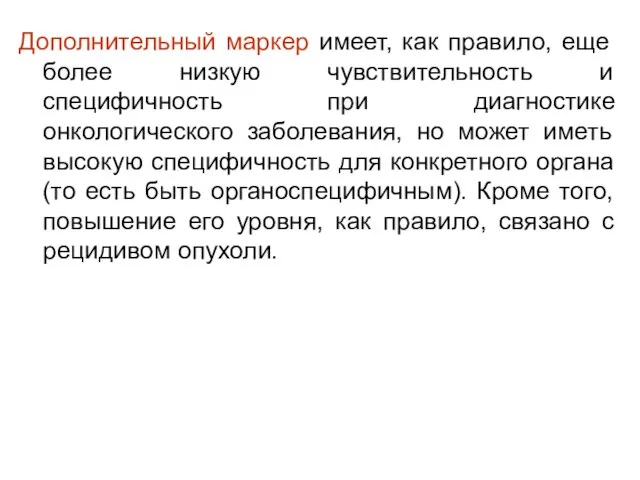 Дополнительный маркер имеет, как правило, еще более низкую чувствительность и специфичность при диагностике онкологического заболевания, но может иметь высокую специфичность для конкретного органа (то есть быть органоспецифичным). Кроме того, повышение его уровня, как правило, связано с рецидивом опухоли.